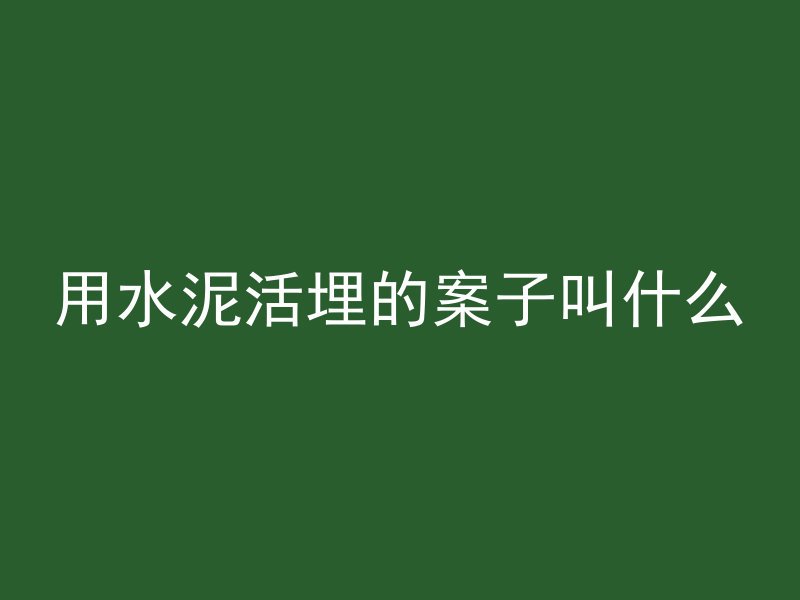 用水泥活埋的案子叫什么